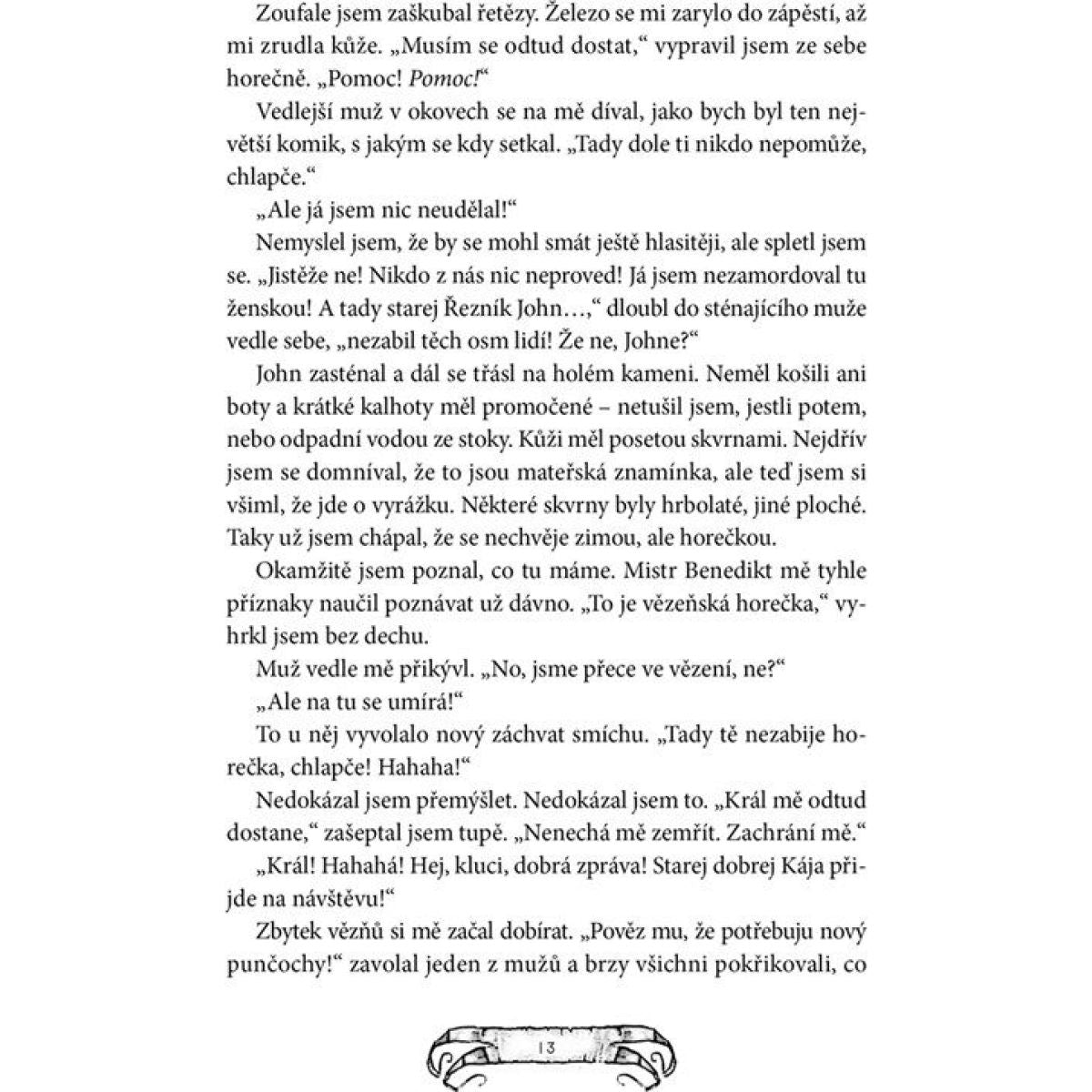 Zoufale jsem zaškubal řetězy. Železo se mi zarylo do zápěstí, až mi zrudla kůže. „Musím se odtud dostat," vypravil jsem ze sebe horečně. „Pomoc! Pomoc!"

Vedlejší muž v okovech se na mě díval, jako bych byl ten největší komik, s jakým se kdy setkal. „Tady dole ti nikdo nepomůže, chlapče."

„Ale já jsem nic neudělal!"

Nemyslel jsem, že by se mohl smát ještě hlasitěji, ale spletl jsem se. „Jistěže ne! Nikdo z nás nic neproved! Já jsem nezamordoval tu ženskou! A tady starej Řezník John…," dloubl do sténajícího muže vedle sebe, „nezabil těch osm lidí! Že ne, Johne?"

John zasténal a dál se třásl na holém kameni. Neměl košili ani boty a krátké kalhoty měl promočené – netušil jsem, jestli potem, nebo odpadní vodou ze stoky. Kůži měl posetou skvrnami. Nejdřív jsem se domníval, že to jsou mateřská znamínka, ale teď jsem si všiml, že jde o vyrážku. Některé skvrny byly hrbolaté, jiné ploché. Taky už jsem chápal, že se nechvěje zimou, ale horečkou.

Okamžitě jsem poznal, co tu máme. Mistr Benedikt mě tyhle příznaky naučil poznávat už dávno. „To je vězeňská horečka," vyhrkl jsem bez dechu.

Muž vedle mě přikývl. „No, jsme přece ve vězení, ne?"

„Ale na tu se umírá!"

To u něj vyvolalo nový záchvat smíchu. „Tady tě nezabije horečka, chlapče! Hahaha!"

Nedokázal jsem přemýšlet. Nedokázal jsem to. „Král mě odtud dostane," zašeptal jsem tupě. „Nenechá mě zemřít. Zachrání mě."

„Král! Hahahá! Hej, kluci, dobrá zpráva! Starej dobrej Kája přijde na návštěvu!"

Zbytek vězňů si mě začal dobírat. „Pověz mu, že potřebuju nový punčochy!" zavolal jeden z mužů a brzy všichni pokřikovali, co

13